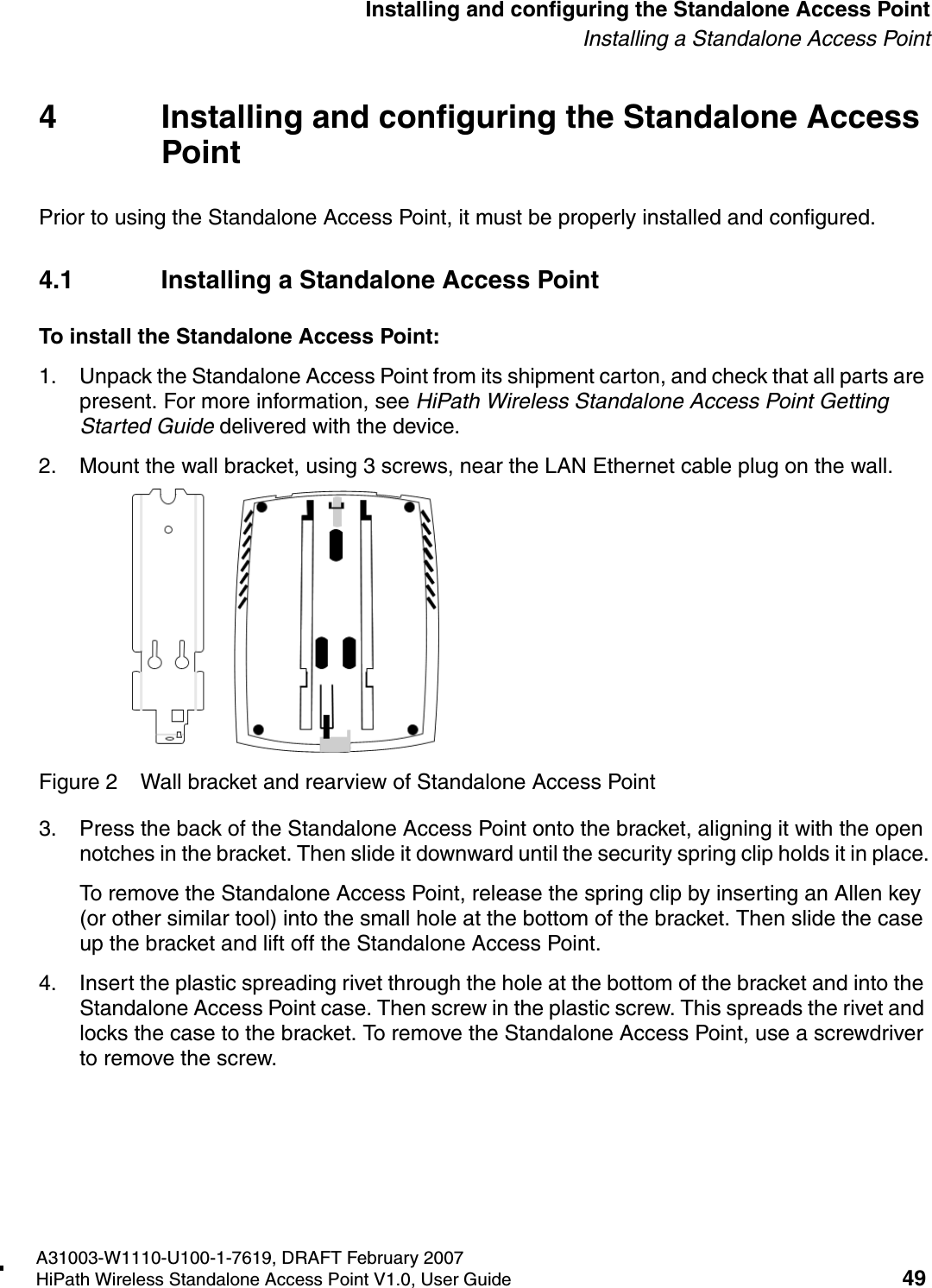 Installing and configuring the Standalone Access Point
Installing a Standalone Access Point

4 Installing and configuring the Standalone Access Point

Prior to using the Standalone Access Point, it must be properly installed and configured.

4.1 Installing a Standalone Access Point

To install the Standalone Access Point:

1. Unpack the Standalone Access Point from its shipment carton, and check that all parts are present. For more information, see HiPath Wireless Standalone Access Point Getting Started Guide delivered with the device.

2. Mount the wall bracket, using 3 screws, near the LAN Ethernet cable plug on the wall.

Figure 2 Wall bracket and rearview of Standalone Access Point

3. Press the back of the Standalone Access Point onto the bracket, aligning it with the open notches in the bracket. Then slide it downward until the security spring clip holds it in place.

To remove the Standalone Access Point, release the spring clip by inserting an Allen key (or other similar tool) into the small hole at the bottom of the bracket. Then slide the case up the bracket and lift off the Standalone Access Point.

4. Insert the plastic spreading rivet through the hole at the bottom of the bracket and into the Standalone Access Point case. Then screw in the plastic screw. This spreads the rivet and locks the case to the bracket. To remove the Standalone Access Point, use a screwdriver to remove the screw.

A31003-W1110-U100-1-7619, DRAFT February 2007
HiPath Wireless Standalone Access Point V1.0, User Guide 49